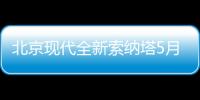 北京现代全新索纳塔5月